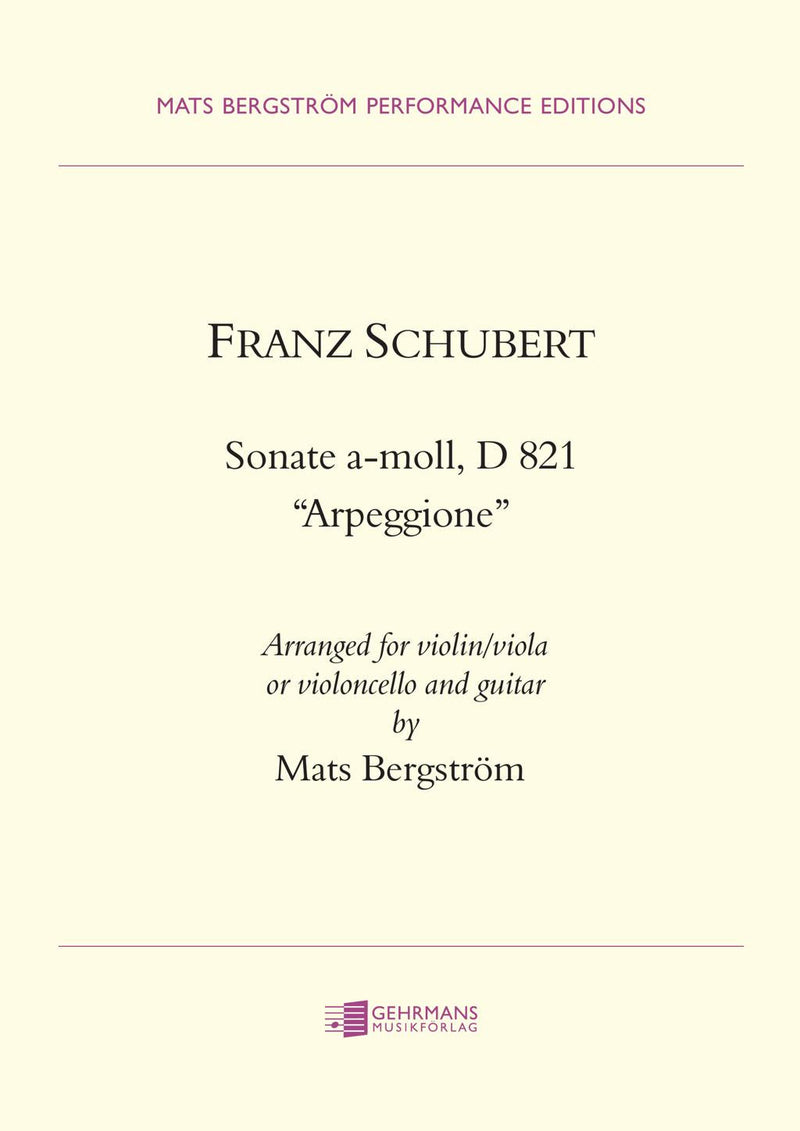 MATS BERGSTRÖM PERFORMANCE EDITIONS

FRANZ SCHUBERT

Sonate a-moll, D 821
“Arpeggione”

Arranged for violin/viola
or violoncello and guitar
by
Mats Bergström

GEHRMANS
MUSIKFÖRLAG